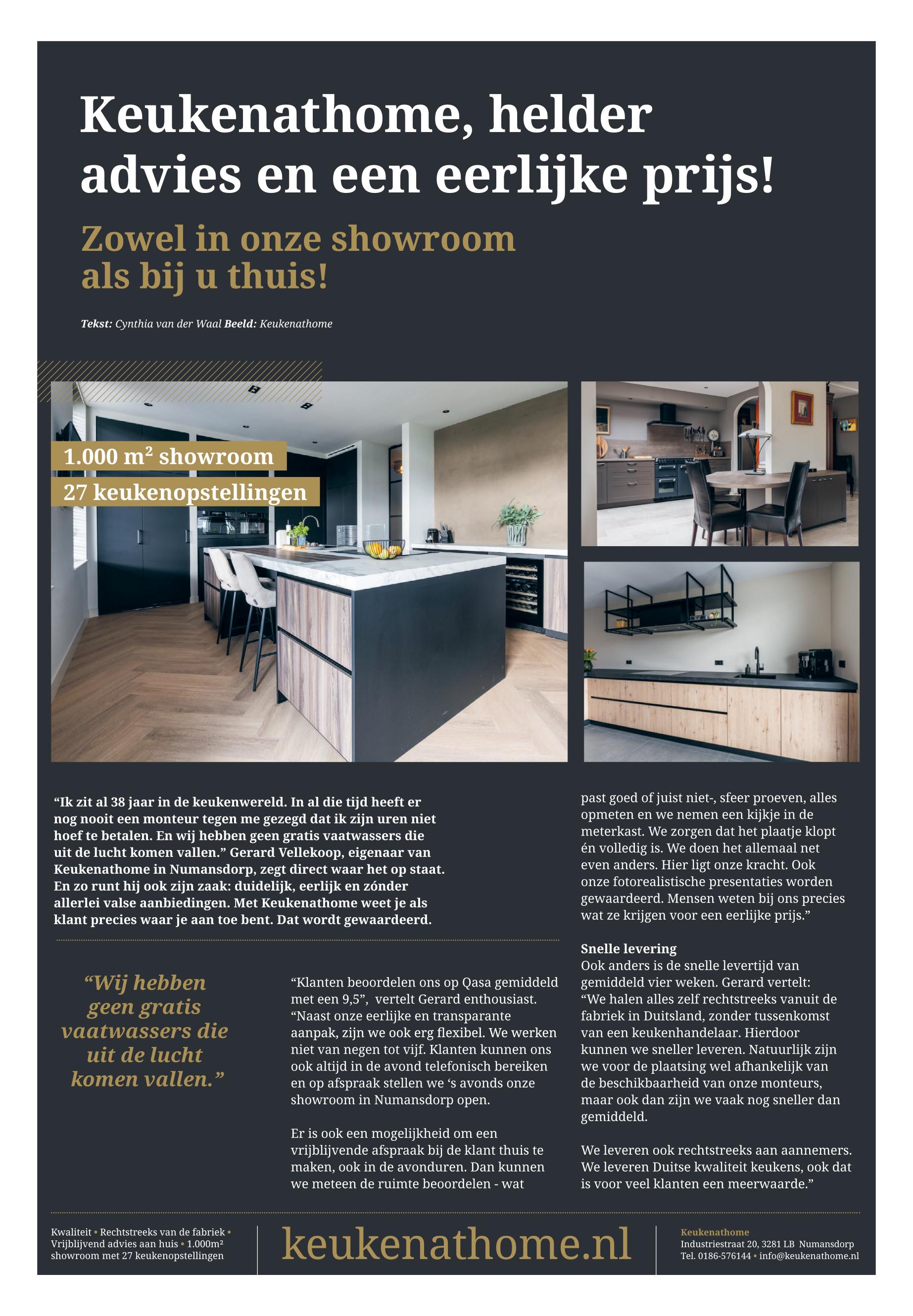 Keukenathome, helder advies en een eerlijke prijs!

Zowel in onze showroom als bij u thuis!

Tekst: Cynthia van der Waal Beeld: Keukenathome

1.000 m² showroom
27 keukenopstellingen

“Ik zit al 38 jaar in de keukenwereld. In al die tijd heeft er nog nooit een monteur tegen me gezegd dat ik zijn uren niet hoef te betalen. En wij hebben geen gratis vaatwassers die uit de lucht komen vallen.” Gerard Vellekoop, eigenaar van Keukenathome in Numansdorp, zegt direct waar het op staat. En zo runt hij ook zijn zaak: duidelijk, eerlijk en zónder allerlei valse aanbiedingen. Met Keukenathome weet je als klant precies waar je aan toe bent. Dat wordt gewaardeerd.

“Wij hebben geen gratis vaatwassers die uit de lucht komen vallen.”

“Klanten beoordelen ons op Qasa gemiddeld met een 9,5”, vertelt Gerard enthousiast. “Naast onze eerlijke en transparante aanpak, zijn we ook erg flexibel. We werken niet van negen tot vijf. Klanten kunnen ons ook altijd in de avond telefonisch bereiken en op afspraak stellen we ‘s avonds onze showroom in Numansdorp open.

Er is ook een mogelijkheid om een vrijblijvende afspraak bij de klant thuis te maken, ook in de avonduren. Dan kunnen we meteen de ruimte beoordelen - wat past goed of juist niet-, sfeer proeven, alles opmeten en we nemen een kijkje in de meterkast. We zorgen dat het plaatje klopt én volledig is. We doen het allemaal net even anders. Hier ligt onze kracht. Ook onze fotorealistische presentaties worden gewaardeerd. Mensen weten bij ons precies wat ze krijgen voor een eerlijke prijs.”

Snelle levering
Ook anders is de snelle levertijd van gemiddeld vier weken. Gerard vertelt: “We halen alles zelf rechtstreeks vanuit de fabriek in Duitsland, zonder tussenkomst van een keukenhandelaar. Hierdoor kunnen we sneller leveren. Natuurlijk zijn we voor de plaatsing wel afhankelijk van de beschikbaarheid van onze monteurs, maar ook dan zijn we vaak nog sneller dan gemiddeld.

We leveren ook rechtstreeks aan aannemers. We leveren Duitse kwaliteit keukens, ook dat is voor veel klanten een meerwaarde.”

Kwaliteit • Rechtstreeks van de fabriek • Vrijblijvend advies aan huis • 1.000m² showroom met 27 keukenopstellingen

keukenathome.nl

Keukenathome
Industriestraat 20, 3281 LB Numansdorp
Tel. 0186-576144 • info@keukenathome.nl